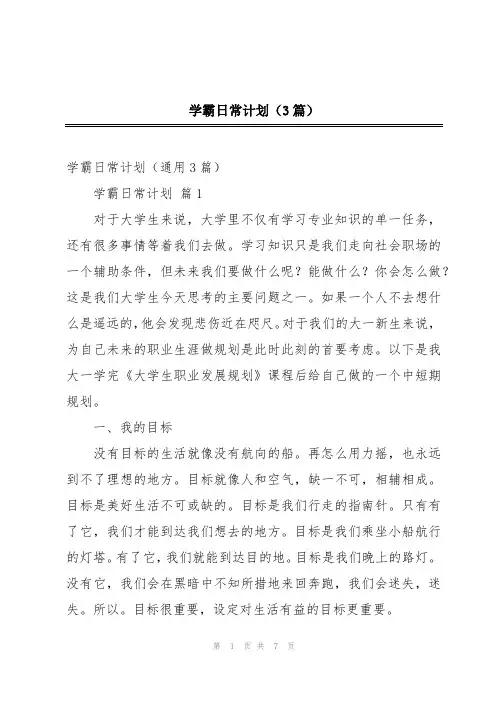 学霸日常计划（3篇）

学霸日常计划（通用3篇）

学霸日常计划 篇1

对于大学生来说，大学里不仅有学习专业知识的单一任务，还有很多事情等着我们去做。学习知识只是我们走向社会职场的一个辅助条件，但未来我们要做什么呢？能做什么？你会怎么做？这是我们大学生今天思考的主要问题之一。如果一个人不去想什么是遥远的，他会发现悲伤近在咫尺。对于我们的大一新生来说，为自己未来的职业生涯做规划是此时此刻的首要考虑。以下是我大一学完《大学生职业发展规划》课程后给自己做的一个中短期规划。

一、我的目标

没有目标的生活就像没有航向的船。再怎么用力摇，也永远到不了理想的地方。目标就像人和空气，缺一不可，相辅相成。目标是美好生活不可或缺的。目标是我们行走的指南针。只有有了它，我们才能到达我们想去的地方。目标是我们乘坐小船航行的灯塔。有了它，我们就能到达目的地。目标是我们晚上的路灯。没有它，我们会在黑暗中不知所措地来回奔跑，我们会迷失，迷失。所以。目标很重要，设定对生活有益的目标更重要。

第 1 页 共 7 页